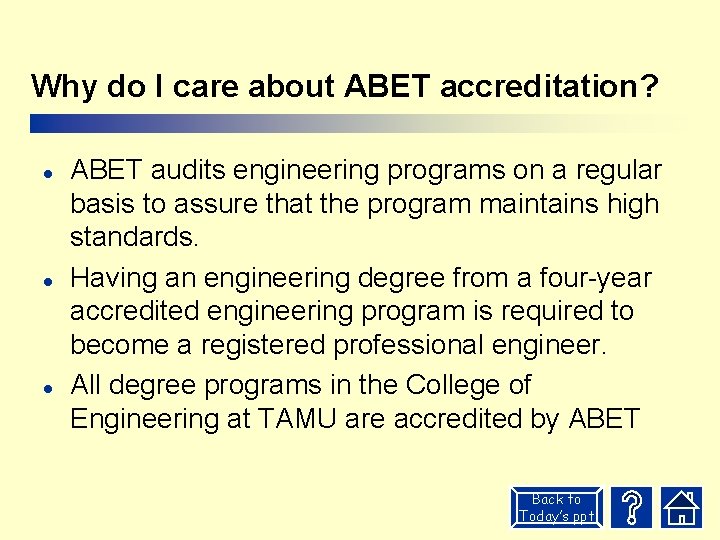 Why do I care about ABET accreditation?

• ABET audits engineering programs on a regular basis to assure that the program maintains high standards.

• Having an engineering degree from a four-year accredited engineering program is required to become a registered professional engineer.

• All degree programs in the College of Engineering at TAMU are accredited by ABET

Back to Today's ppt

?